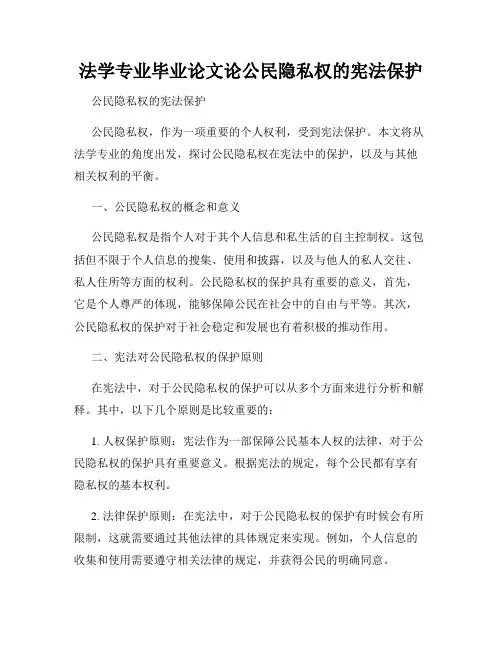 法学专业毕业论文论公民隐私权的宪法保护

公民隐私权的宪法保护

公民隐私权，作为一项重要的个人权利，受到宪法保护。本文将从法学专业的角度出发，探讨公民隐私权在宪法中的保护，以及与其他相关权利的平衡。

一、公民隐私权的概念和意义

公民隐私权是指个人对于其个人信息和私生活的自主控制权。这包括但不限于个人信息的搜集、使用和披露，以及与他人的私人交往、私人住所等方面的权利。公民隐私权的保护具有重要的意义，首先，它是个人尊严的体现，能够保障公民在社会中的自由与平等。其次，公民隐私权的保护对于社会稳定和发展也有着积极的推动作用。

二、宪法对公民隐私权的保护原则

在宪法中，对于公民隐私权的保护可以从多个方面来进行分析和解释。其中，以下几个原则是比较重要的：

1. 人权保护原则：宪法作为一部保障公民基本人权的法律，对于公民隐私权的保护具有重要意义。根据宪法的规定，每个公民都有享有隐私权的基本权利。

2. 法律保护原则：在宪法中，对于公民隐私权的保护有时候会有所限制，这就需要通过其他法律的具体规定来实现。例如，个人信息的收集和使用需要遵守相关法律的规定，并获得公民的明确同意。